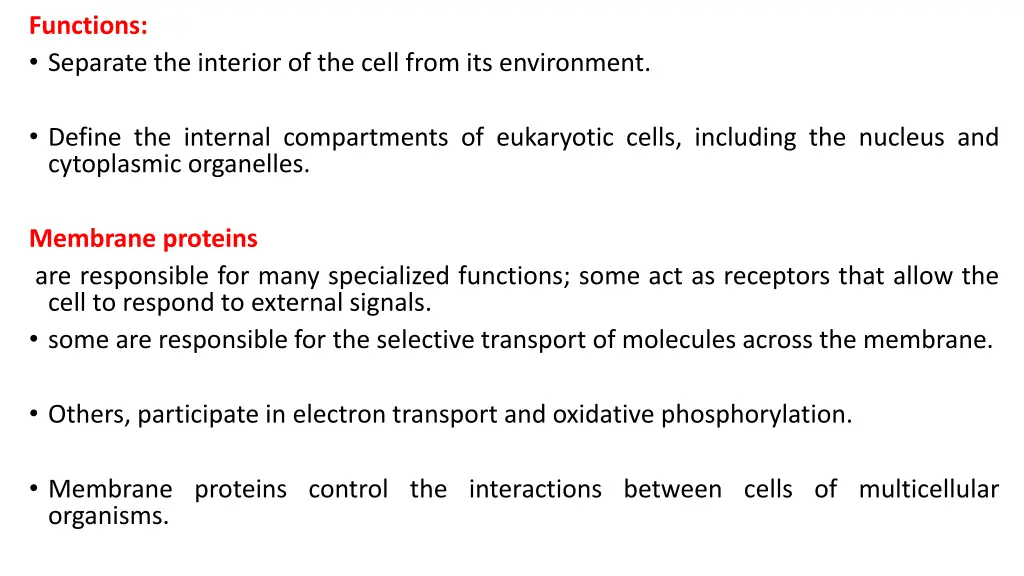 Functions:
• Separate the interior of the cell from its environment.

• Define the internal compartments of eukaryotic cells, including the nucleus and cytoplasmic organelles.

Membrane proteins
are responsible for many specialized functions; some act as receptors that allow the cell to respond to external signals.
• some are responsible for the selective transport of molecules across the membrane.

• Others, participate in electron transport and oxidative phosphorylation.

• Membrane proteins control the interactions between cells of multicellular organisms.